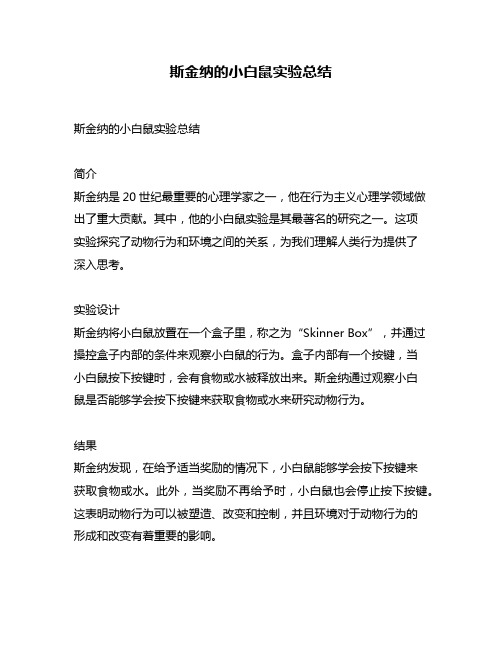 斯金纳的小白鼠实验总结

斯金纳的小白鼠实验总结

简介
斯金纳是 20 世纪最重要的心理学家之一，他在行为主义心理学领域做出了重大贡献。其中，他的小白鼠实验是其最著名的研究之一。这项实验探究了动物行为和环境之间的关系，为我们理解人类行为提供了深入思考。

实验设计
斯金纳将小白鼠放置在一个盒子里，称之为“Skinner Box”，并通过操控盒子内部的条件来观察小白鼠的行为。盒子内部有一个按键，当小白鼠按下按键时，会有食物或水被释放出来。斯金纳通过观察小白鼠是否能够学会按下按键来获取食物或水来研究动物行为。

结果
斯金纳发现，在给予适当奖励的情况下，小白鼠能够学会按下按键来获取食物或水。此外，当奖励不再给予时，小白鼠也会停止按下按键。这表明动物行为可以被塑造、改变和控制，并且环境对于动物行为的形成和改变有着重要的影响。